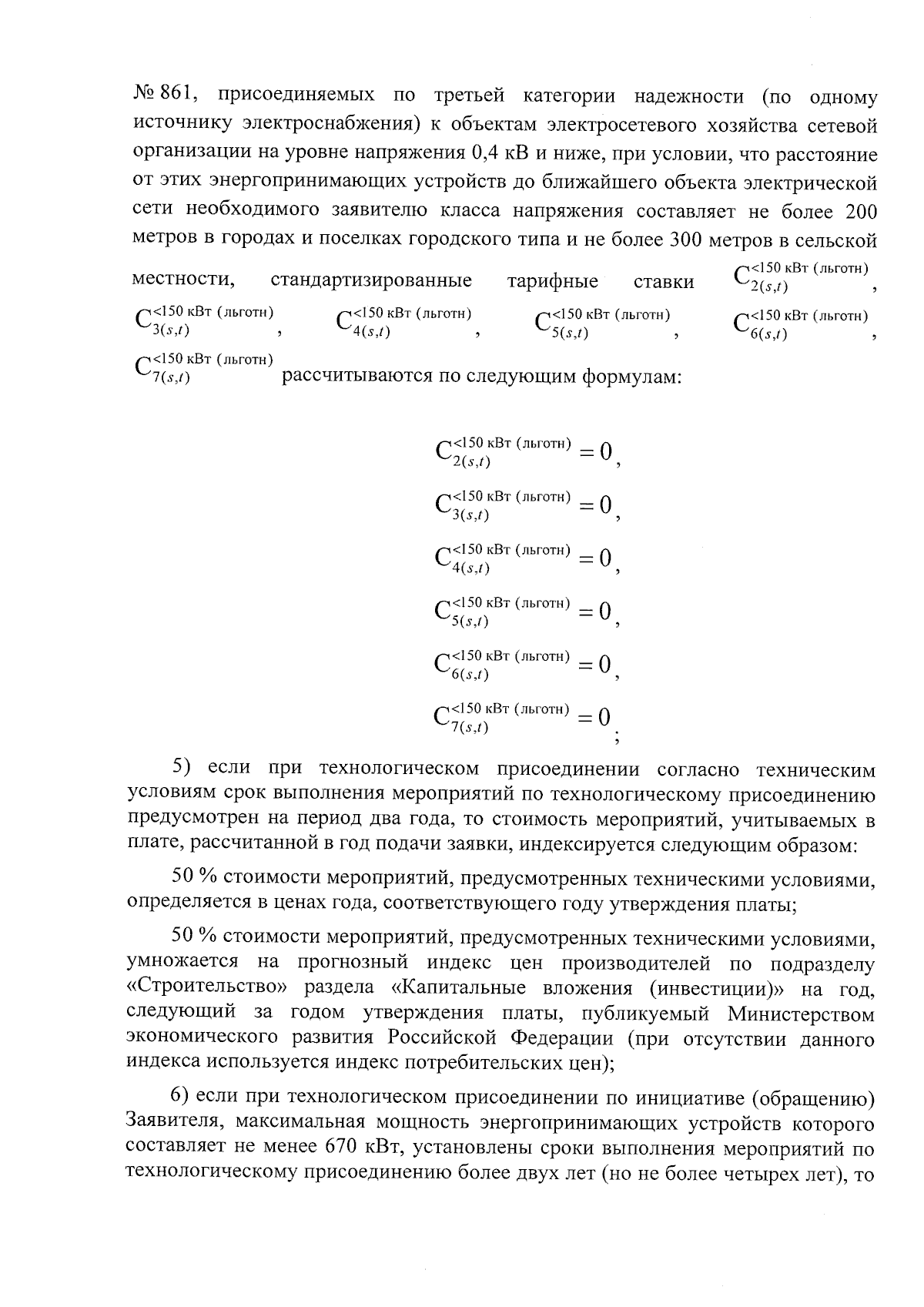 № 861, присоединяемых по третьей категории надежности (по одному источнику электроснабжения) к объектам электросетевого хозяйства сетевой организации на уровне напряжения 0,4 кВ и ниже, при условии, что расстояние от этих энергопринимающих устройств до ближайшего объекта электрической сети необходимого заявителю класса напряжения составляет не более 200 метров в городах и поселках городского типа и не более 300 метров в сельской местности, стандартизированные тарифные ставки $C_{2(s,t)}^{<150\text{ кВт (льготн)}}$, $C_{3(s,t)}^{<150\text{ кВт (льготн)}}$, $C_{4(s,t)}^{<150\text{ кВт (льготн)}}$, $C_{5(s,t)}^{<150\text{ кВт (льготн)}}$, $C_{6(s,t)}^{<150\text{ кВт (льготн)}}$, $C_{7(s,t)}^{<150\text{ кВт (льготн)}}$ рассчитываются по следующим формулам:

$C_{2(s,t)}^{<150\text{ кВт (льготн)}} = 0$,

$C_{3(s,t)}^{<150\text{ кВт (льготн)}} = 0$,

$C_{4(s,t)}^{<150\text{ кВт (льготн)}} = 0$,

$C_{5(s,t)}^{<150\text{ кВт (льготн)}} = 0$,

$C_{6(s,t)}^{<150\text{ кВт (льготн)}} = 0$,

$C_{7(s,t)}^{<150\text{ кВт (льготн)}} = 0$;

5) если при технологическом присоединении согласно техническим условиям срок выполнения мероприятий по технологическому присоединению предусмотрен на период два года, то стоимость мероприятий, учитываемых в плате, рассчитанной в год подачи заявки, индексируется следующим образом:

50 % стоимости мероприятий, предусмотренных техническими условиями, определяется в ценах года, соответствующего году утверждения платы;

50 % стоимости мероприятий, предусмотренных техническими условиями, умножается на прогнозный индекс цен производителей по подразделу «Строительство» раздела «Капитальные вложения (инвестиции)» на год, следующий за годом утверждения платы, публикуемый Министерством экономического развития Российской Федерации (при отсутствии данного индекса используется индекс потребительских цен);

6) если при технологическом присоединении по инициативе (обращению) Заявителя, максимальная мощность энергопринимающих устройств которого составляет не менее 670 кВт, установлены сроки выполнения мероприятий по технологическому присоединению более двух лет (но не более четырех лет), то